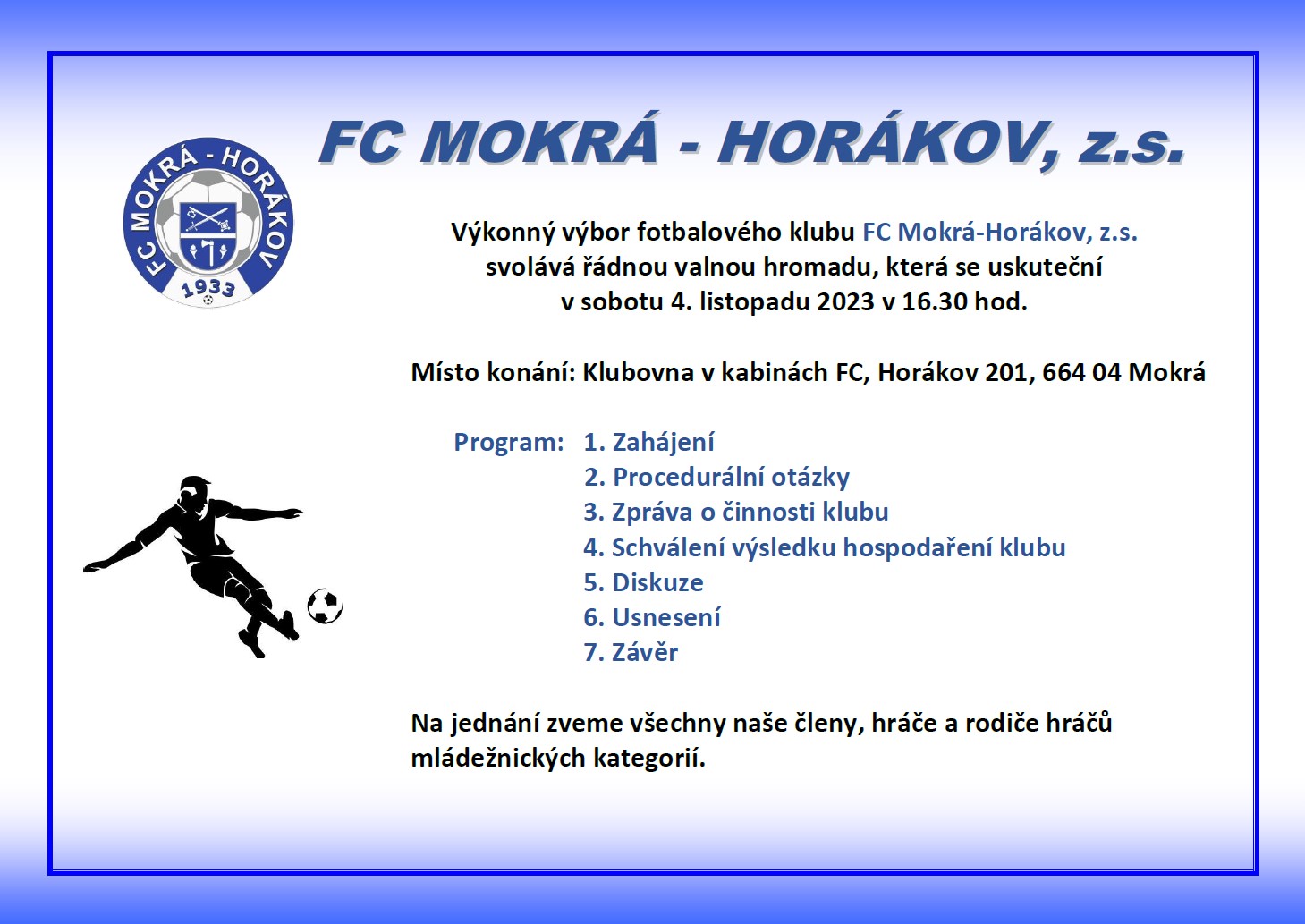 FC MOKRÁ - HORÁKOV 1933

FC MOKRÁ - HORÁKOV, z.s.

Výkonný výbor fotbalového klubu FC Mokrá-Horákov, z.s. svolává řádnou valnou hromadu, která se uskuteční v sobotu 4. listopadu 2023 v 16.30 hod.

Místo konání: Klubovna v kabinách FC, Horákov 201, 664 04 Mokrá

Program: 1. Zahájení
2. Procedurální otázky
3. Zpráva o činnosti klubu
4. Schválení výsledku hospodaření klubu
5. Diskuze
6. Usnesení
7. Závěr

Na jednání zveme všechny naše členy, hráče a rodiče hráčů mládežnických kategorií.